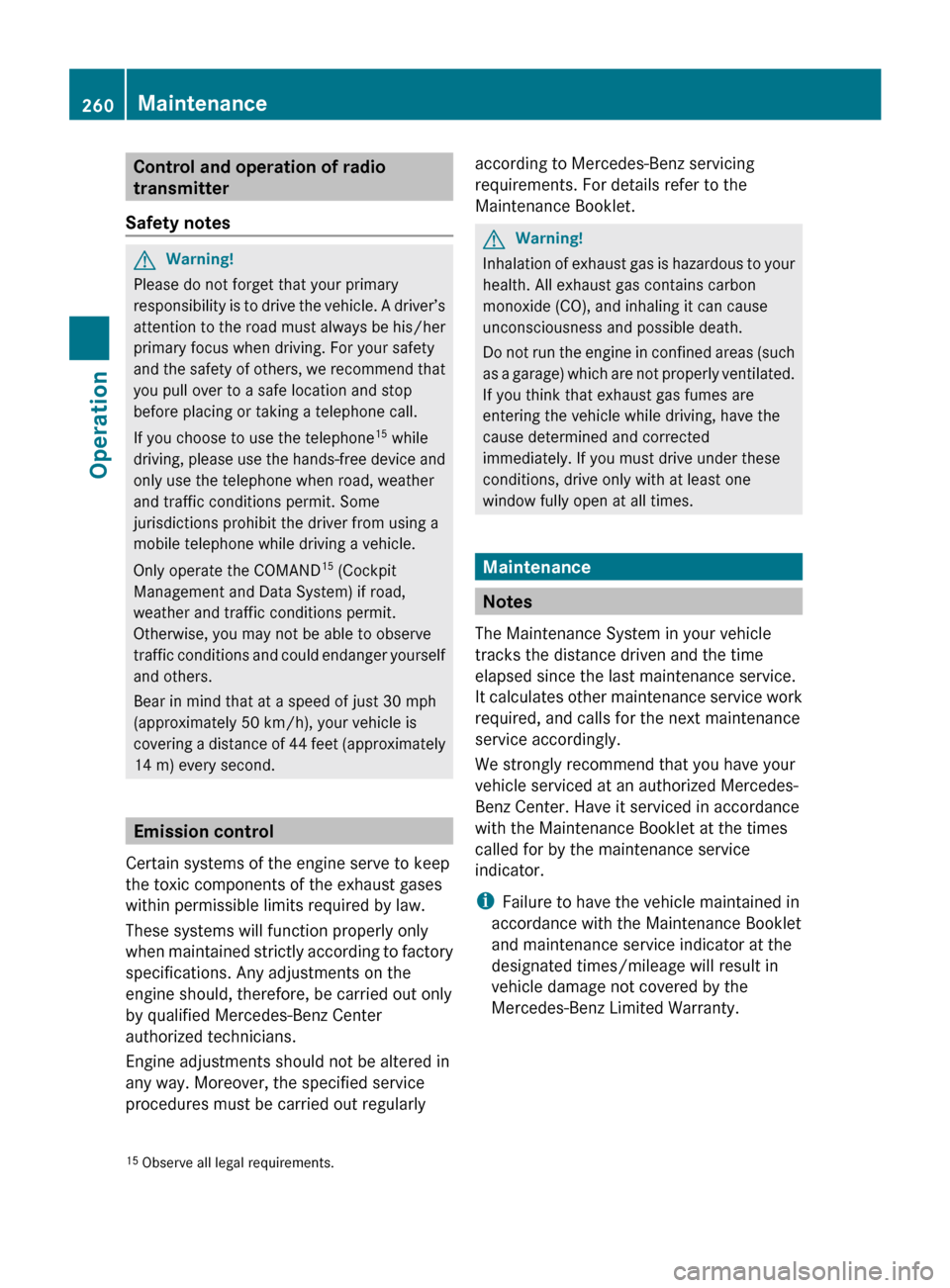 260 Maintenance

Operation

Control and operation of radio transmitter

Safety notes

Warning!

Please do not forget that your primary responsibility is to drive the vehicle. A driver's attention to the road must always be his/her primary focus when driving. For your safety and the safety of others, we recommend that you pull over to a safe location and stop before placing or taking a telephone call.

If you choose to use the telephone$^{15}$ while driving, please use the hands-free device and only use the telephone when road, weather and traffic conditions permit. Some jurisdictions prohibit the driver from using a mobile telephone while driving a vehicle.

Only operate the COMAND$^{15}$ (Cockpit Management and Data System) if road, weather and traffic conditions permit. Otherwise, you may not be able to observe traffic conditions and could endanger yourself and others.

Bear in mind that at a speed of just 30 mph (approximately 50 km/h), your vehicle is covering a distance of 44 feet (approximately 14 m) every second.

Emission control

Certain systems of the engine serve to keep the toxic components of the exhaust gases within permissible limits required by law.

These systems will function properly only when maintained strictly according to factory specifications. Any adjustments on the engine should, therefore, be carried out only by qualified Mercedes-Benz Center authorized technicians.

Engine adjustments should not be altered in any way. Moreover, the specified service procedures must be carried out regularly according to Mercedes-Benz servicing requirements. For details refer to the Maintenance Booklet.

Warning!

Inhalation of exhaust gas is hazardous to your health. All exhaust gas contains carbon monoxide (CO), and inhaling it can cause unconsciousness and possible death.

Do not run the engine in confined areas (such as a garage) which are not properly ventilated. If you think that exhaust gas fumes are entering the vehicle while driving, have the cause determined and corrected immediately. If you must drive under these conditions, drive only with at least one window fully open at all times.

Maintenance

Notes

The Maintenance System in your vehicle tracks the distance driven and the time elapsed since the last maintenance service. It calculates other maintenance service work required, and calls for the next maintenance service accordingly.

We strongly recommend that you have your vehicle serviced at an authorized Mercedes-Benz Center. Have it serviced in accordance with the Maintenance Booklet at the times called for by the maintenance service indicator.

Failure to have the vehicle maintained in accordance with the Maintenance Booklet and maintenance service indicator at the designated times/mileage will result in vehicle damage not covered by the Mercedes-Benz Limited Warranty.

$^{15}$ Observe all legal requirements.

carmanualsonline.info